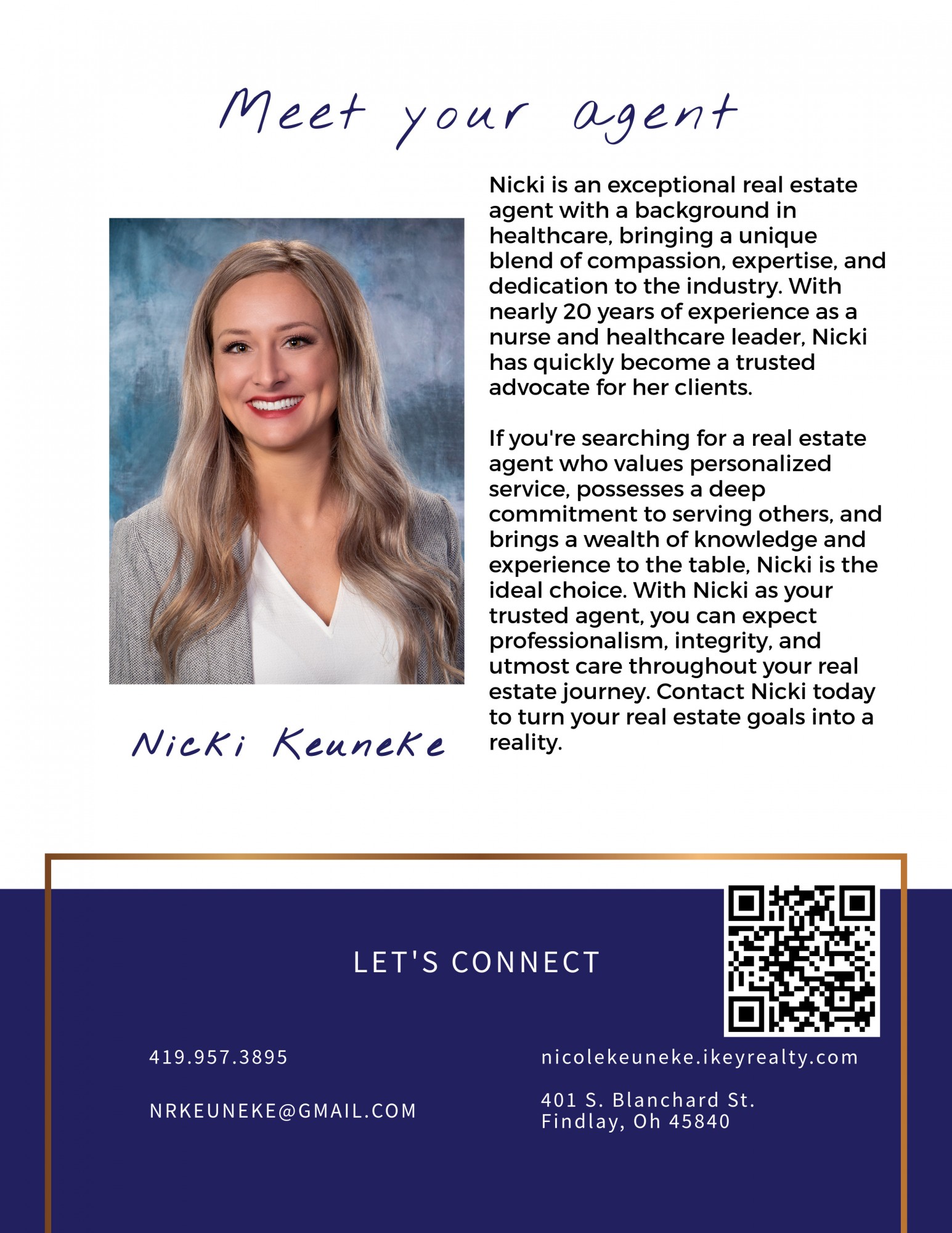 Meet your agent

Nicki Keuneke

Nicki is an exceptional real estate agent with a background in healthcare, bringing a unique blend of compassion, expertise, and dedication to the industry. With nearly 20 years of experience as a nurse and healthcare leader, Nicki has quickly become a trusted advocate for her clients.

If you're searching for a real estate agent who values personalized service, possesses a deep commitment to serving others, and brings a wealth of knowledge and experience to the table, Nicki is the ideal choice. With Nicki as your trusted agent, you can expect professionalism, integrity, and utmost care throughout your real estate journey. Contact Nicki today to turn your real estate goals into a reality.

LET'S CONNECT

419.957.3895

NRKEUNEKE@GMAIL.COM

nicolekeuneke.ikeyrealty.com

401 S. Blanchard St.
Findlay, Oh 45840